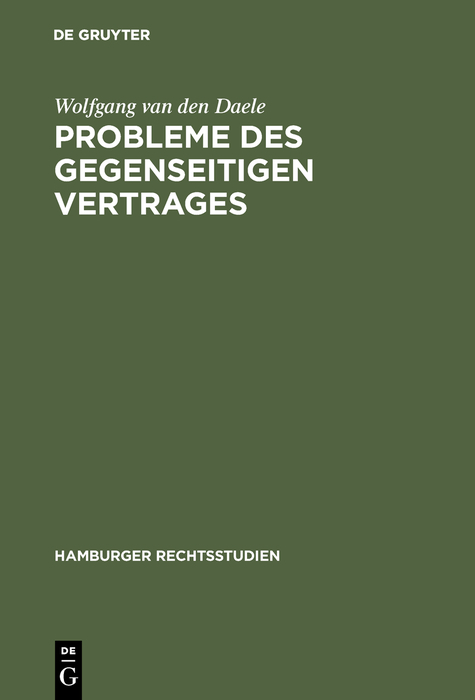 DE GRUYTER

Wolfgang van den Daele

PROBLEME DES GEGENSEITIGEN VERTRAGES

HAMBURGER RECHTSSTUDIEN

DE
G